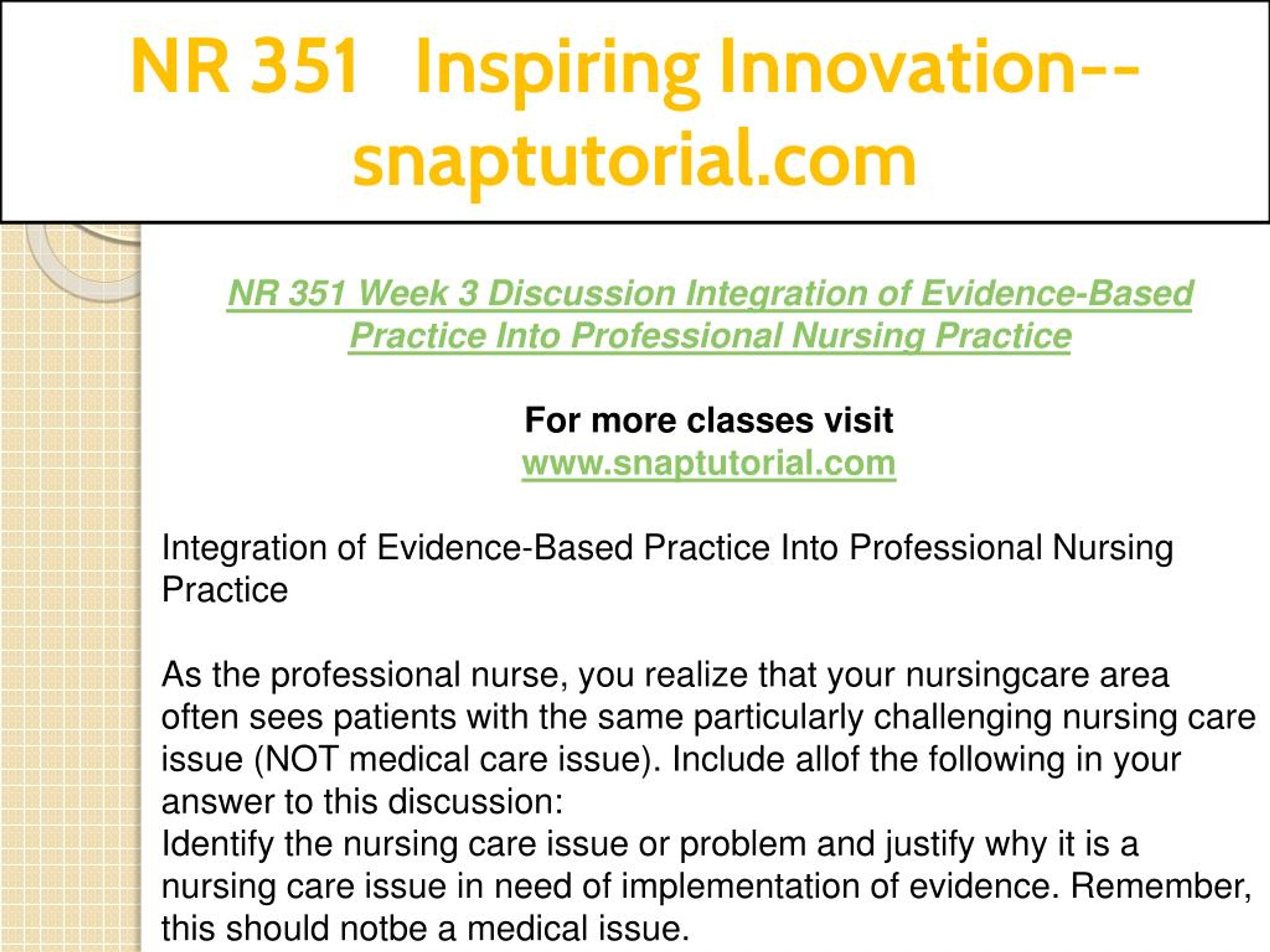 NR 351 Inspiring Innovation--snaptutorial.com

NR 351 Week 3 Discussion Integration of Evidence-Based Practice Into Professional Nursing Practice

For more classes visit
www.snaptutorial.com

Integration of Evidence-Based Practice Into Professional Nursing Practice

As the professional nurse, you realize that your nursingcare area often sees patients with the same particularly challenging nursing care issue (NOT medical care issue). Include allof the following in your answer to this discussion:
Identify the nursing care issue or problem and justify why it is a nursing care issue in need of implementation of evidence. Remember, this should notbe a medical issue.